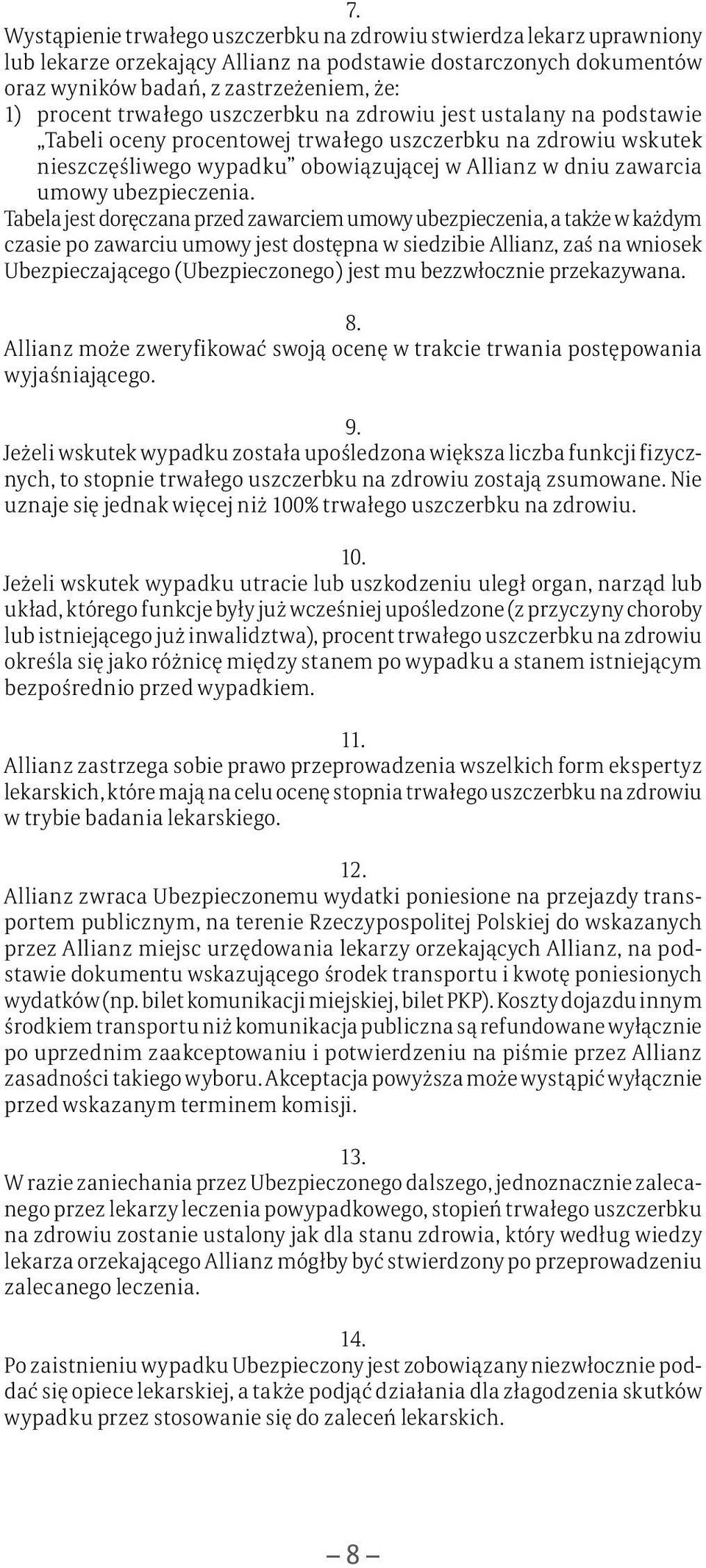 7.
Wystąpienie trwałego uszczerbku na zdrowiu stwierdza lekarz uprawniony lub lekarze orzekający Allianz na podstawie dostarczonych dokumentów oraz wyników badań, z zastrzeżeniem, że:
1) procent trwałego uszczerbku na zdrowiu jest ustalany na podstawie „Tabeli oceny procentowej trwałego uszczerbku na zdrowiu wskutek nieszczęśliwego wypadku” obowiązującej w Allianz w dniu zawarcia umowy ubezpieczenia.
Tabela jest doręczana przed zawarciem umowy ubezpieczenia, a także w każdym czasie po zawarciu umowy jest dostępna w siedzibie Allianz, zaś na wniosek Ubezpieczającego (Ubezpieczonego) jest mu bezzwłocznie przekazywana.

8.
Allianz może zweryfikować swoją ocenę w trakcie trwania postępowania wyjaśniającego.

9.
Jeżeli wskutek wypadku została upośledzona większa liczba funkcji fizycznych, to stopnie trwałego uszczerbku na zdrowiu zostają zsumowane. Nie uznaje się jednak więcej niż 100% trwałego uszczerbku na zdrowiu.

10.
Jeżeli wskutek wypadku utracie lub uszkodzeniu uległ organ, narząd lub układ, którego funkcje były już wcześniej upośledzone (z przyczyny choroby lub istniejącego już inwalidztwa), procent trwałego uszczerbku na zdrowiu określa się jako różnicę między stanem po wypadku a stanem istniejącym bezpośrednio przed wypadkiem.

11.
Allianz zastrzega sobie prawo przeprowadzenia wszelkich form ekspertyz lekarskich, które mają na celu ocenę stopnia trwałego uszczerbku na zdrowiu w trybie badania lekarskiego.

12.
Allianz zwraca Ubezpieczonemu wydatki poniesione na przejazdy transportem publicznym, na terenie Rzeczypospolitej Polskiej do wskazanych przez Allianz miejsc urzędowania lekarzy orzekających Allianz, na podstawie dokumentu wskazującego środek transportu i kwotę poniesionych wydatków (np. bilet komunikacji miejskiej, bilet PKP). Koszty dojazdu innym środkiem transportu niż komunikacja publiczna są refundowane wyłącznie po uprzednim zaakceptowaniu i potwierdzeniu na piśmie przez Allianz zasadności takiego wyboru. Akceptacja powyższa może wystąpić wyłącznie przed wskazanym terminem komisji.

13.
W razie zaniechania przez Ubezpieczonego dalszego, jednoznacznie zalecanego przez lekarzy leczenia powypadkowego, stopień trwałego uszczerbku na zdrowiu zostanie ustalony jak dla stanu zdrowia, który według wiedzy lekarza orzekającego Allianz mógłby być stwierdzony po przeprowadzeniu zalecanego leczenia.

14.
Po zaistnieniu wypadku Ubezpieczony jest zobowiązany niezwłocznie poddać się opiece lekarskiej, a także podjąć działania dla złagodzenia skutków wypadku przez stosowanie się do zaleceń lekarskich.

– 8 –